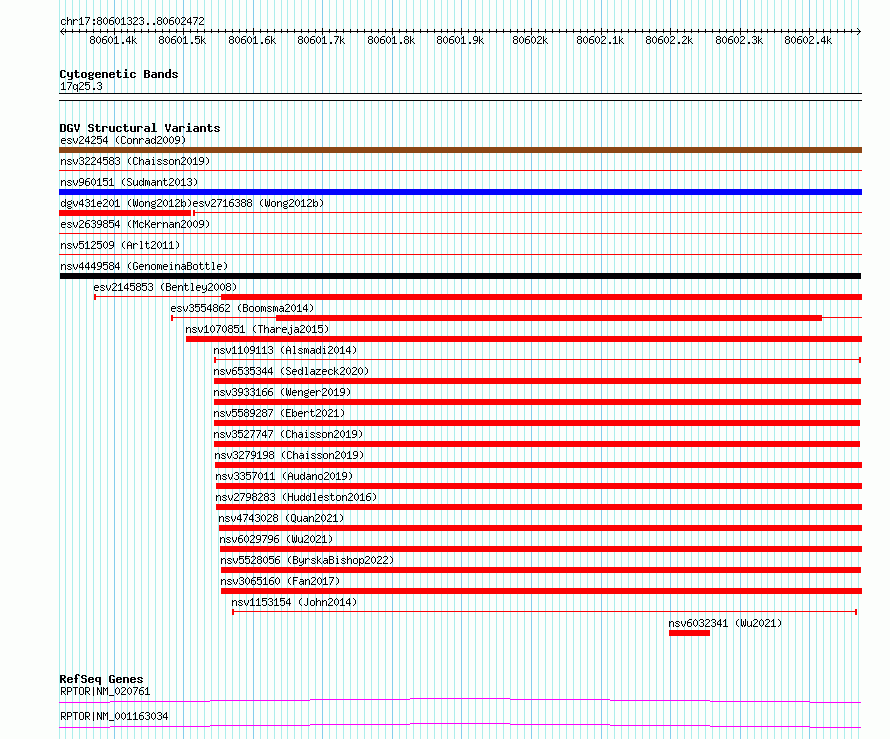 chr17:80601323..80602472

80601.4k 80601.5k 80601.6k 80601.7k 80601.8k 80601.9k 80602k 80602.1k 80602.2k 80602.3k 80602.4k

Cytogenetic Bands
17q25.3

DGV Structural Variants
esv24254 (Conrad2009)
nsv3224583 (Chaisson2019)
nsv960151 (Sudmant2013)
dgv431e201 (Wong2012b)
esv2716388 (Wong2012b)
esv2639854 (McKernan2009)
nsv512509 (Arlt2011)
nsv4449584 (GenomeinaBottle)
esv2145853 (Bentley2008)
esv3554862 (Boomsma2014)
nsv1070851 (Thareja2015)
nsv1109113 (Alsmadi2014)
nsv6535344 (Sedlazeck2020)
nsv3933166 (Wenger2019)
nsv5589287 (Ebert2021)
nsv3527747 (Chaisson2019)
nsv3279198 (Chaisson2019)
nsv3357011 (Audano2019)
nsv2798283 (Huddleston2016)
nsv4743028 (Quan2021)
nsv6029796 (Wu2021)
nsv5528056 (ByrskaBishop2022)
nsv3065160 (Fan2017)
nsv1153154 (John2014)
nsv6032341 (Wu2021)

RefSeq Genes
RPTOR|NM_020761
RPTOR|NM_001163034